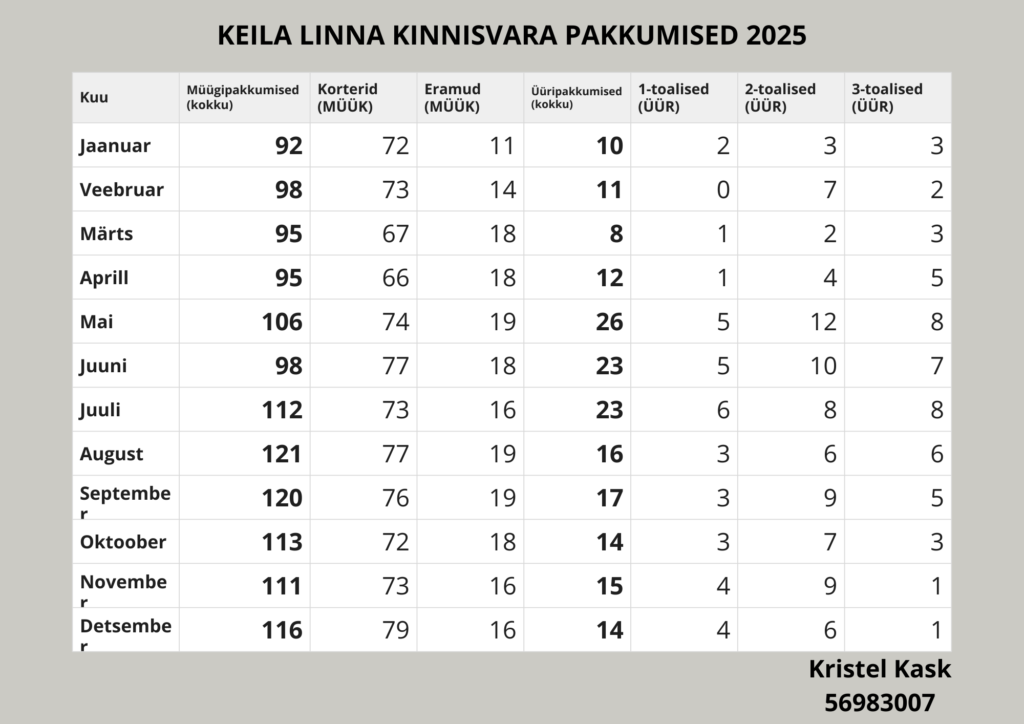 KEILA LINNA KINNISVARA PAKKUMISED 2025

| Kuu | Müügipakkumised (kokku) | Korterid (MÜÜK) | Eramud (MÜÜK) | Üüripakkumised (kokku) | 1-toalised (ÜÜR) | 2-toalised (ÜÜR) | 3-toalised (ÜÜR) |
|---|---|---|---|---|---|---|---|
| Jaanuar | 92 | 72 | 11 | 10 | 2 | 3 | 3 |
| Veebruar | 98 | 73 | 14 | 11 | 0 | 7 | 2 |
| Märts | 95 | 67 | 18 | 8 | 1 | 2 | 3 |
| Aprill | 95 | 66 | 18 | 12 | 1 | 4 | 5 |
| Mai | 106 | 74 | 19 | 26 | 5 | 12 | 8 |
| Juuni | 98 | 77 | 18 | 23 | 5 | 10 | 7 |
| Juuli | 112 | 73 | 16 | 23 | 6 | 8 | 8 |
| August | 121 | 77 | 19 | 16 | 3 | 6 | 6 |
| September | 120 | 76 | 19 | 17 | 3 | 9 | 5 |
| Oktoober | 113 | 72 | 18 | 14 | 3 | 7 | 3 |
| November | 111 | 73 | 16 | 15 | 4 | 9 | 1 |
| Detsember | 116 | 79 | 16 | 14 | 4 | 6 | 1 |

Kristel Kask
56983007